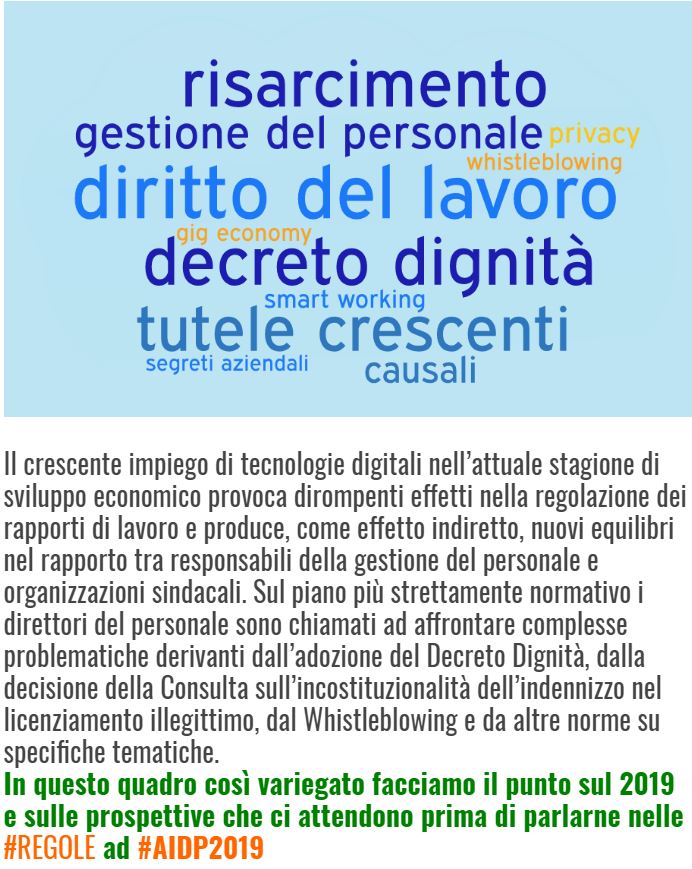 risarcimento
gestione del personale privacy
whistleblowing
diritto del lavoro
gig economy
decreto dignità
smart working
tutele crescenti
segreti aziendali
causali

Il crescente impiego di tecnologie digitali nell'attuale stagione di sviluppo economico provoca dirompenti effetti nella regolazione dei rapporti di lavoro e produce, come effetto indiretto, nuovi equilibri nel rapporto tra responsabili della gestione del personale e organizzazioni sindacali. Sul piano più strettamente normativo i direttori del personale sono chiamati ad affrontare complesse problematiche derivanti dall'adozione del Decreto Dignità, dalla decisione della Consulta sull'incostituzionalità dell'indennizzo nel licenziamento illegittimo, dal Whistleblowing e da altre norme su specifiche tematiche.
In questo quadro così variegato facciamo il punto sul 2019 e sulle prospettive che ci attendono prima di parlarne nelle #REGOLE ad #AIDP2019